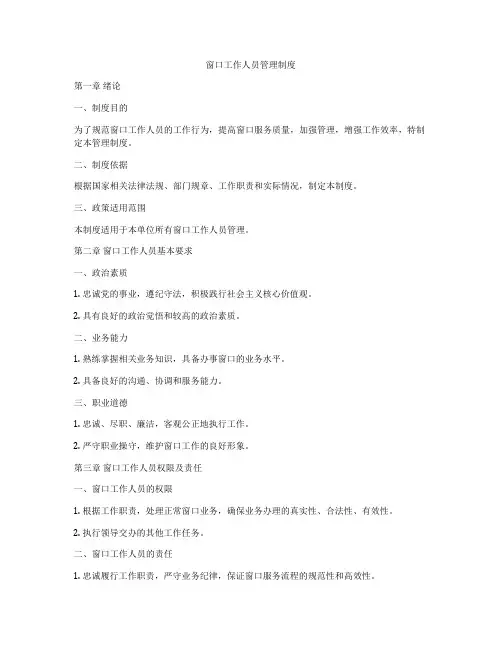 窗口工作人员管理制度

第一章 绪论

一、制度目的

为了规范窗口工作人员的工作行为，提高窗口服务质量，加强管理，增强工作效率，特制定本管理制度。

二、制度依据

根据国家相关法律法规、部门规章、工作职责和实际情况，制定本制度。

三、政策适用范围

本制度适用于本单位所有窗口工作人员管理。

第二章 窗口工作人员基本要求

一、政治素质

1. 忠诚党的事业，遵纪守法，积极践行社会主义核心价值观。

2. 具有良好的政治觉悟和较高的政治素质。

二、业务能力

1. 熟练掌握相关业务知识，具备办事窗口的业务水平。

2. 具备良好的沟通、协调和服务能力。

三、职业道德

1. 忠诚、尽职、廉洁，客观公正地执行工作。

2. 严守职业操守，维护窗口工作的良好形象。

第三章 窗口工作人员权限及责任

一、窗口工作人员的权限

1. 根据工作职责，处理正常窗口业务，确保业务办理的真实性、合法性、有效性。

2. 执行领导交办的其他工作任务。

二、窗口工作人员的责任

1. 忠诚履行工作职责，严守业务纪律，保证窗口服务流程的规范性和高效性。